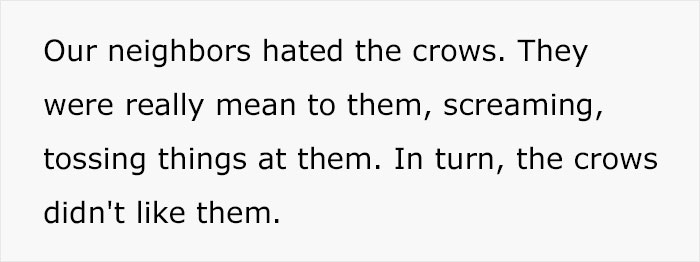 Our neighbors hated the crows. They were really mean to them, screaming, tossing things at them. In turn, the crows didn't like them.